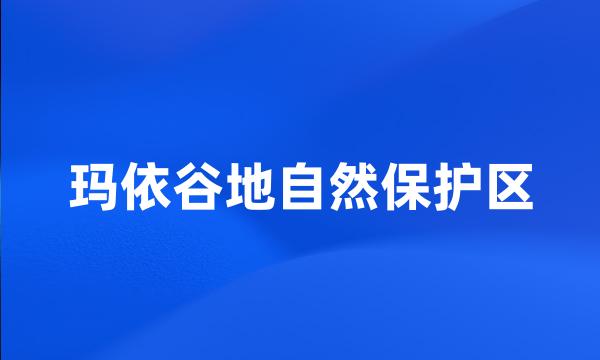 玛依谷地自然保护区